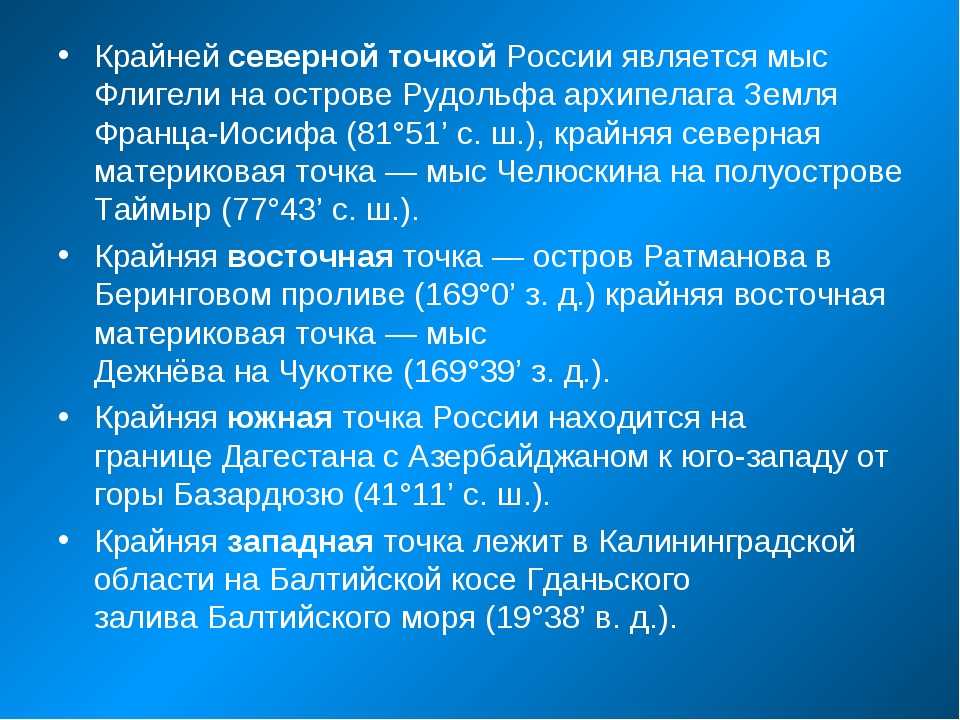 • Крайней **северной точкой** России является мыс Флигели на острове Рудольфа архипелага Земля Франца-Иосифа (81°51’ с. ш.), крайняя северная материковая точка — мыс Челюскина на полуострове Таймыр (77°43’ с. ш.).

• Крайняя **восточная** точка — остров Ратманова в Беринговом проливе (169°0’ з. д.) крайняя восточная материковая точка — мыс Дежнёва на Чукотке (169°39’ з. д.).

• Крайняя **южная** точка России находится на границе Дагестана с Азербайджаном к юго-западу от горы Базардюзю (41°11’ с. ш.).

• Крайняя **западная** точка лежит в Калининградской области на Балтийской косе Гданьского залива Балтийского моря (19°38’ в. д.).